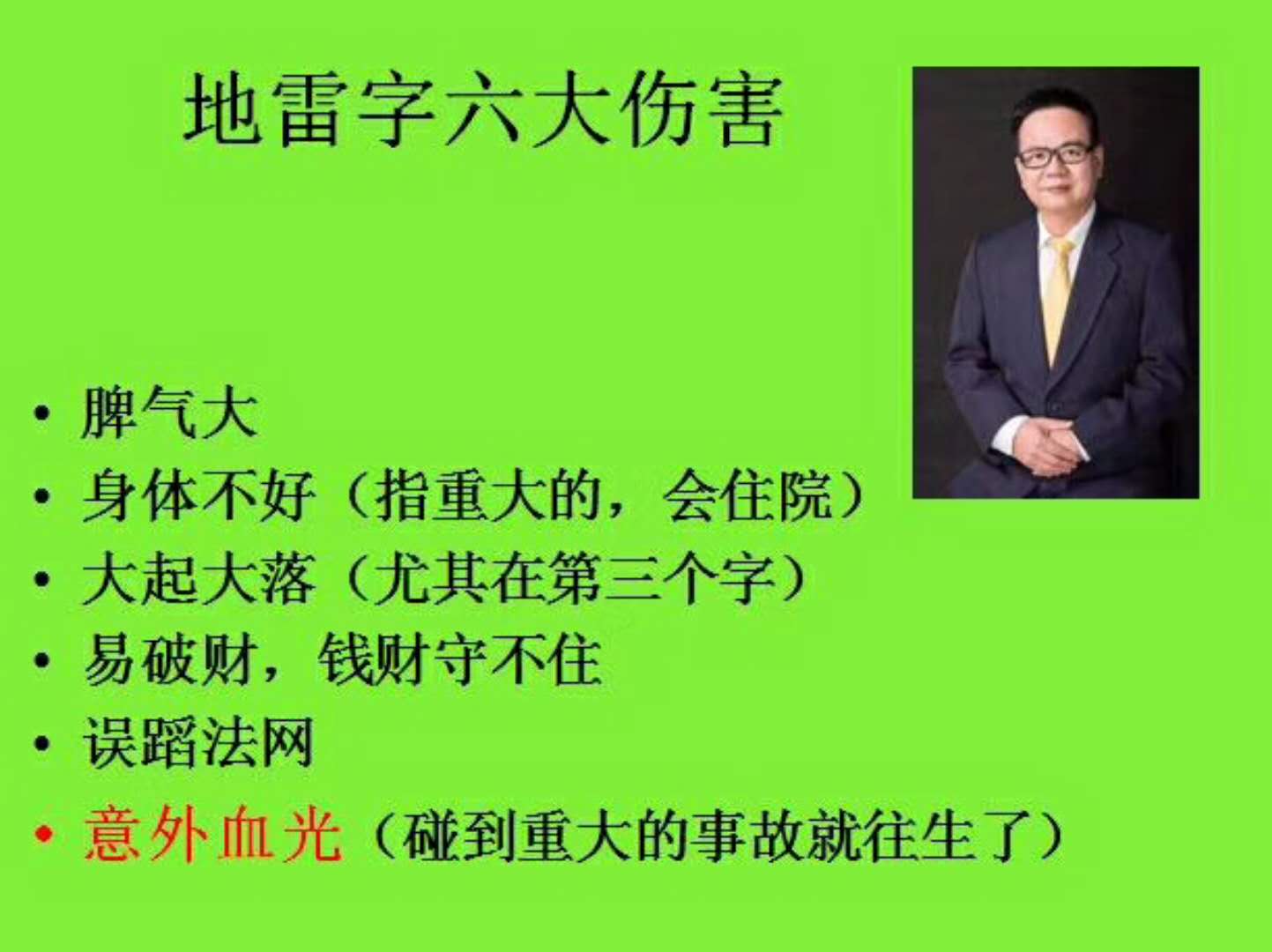 地雷字六大伤害

• 脾气大
• 身体不好（指重大的，会住院）
• 大起大落（尤其在第三个字）
• 易破财，钱财守不住
• 误蹈法网
• 意外血光（碰到重大的事故就往生了）